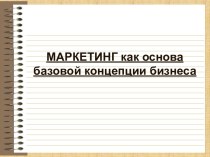 МАРКЕТИНГ как основа базовой концепции бизнеса